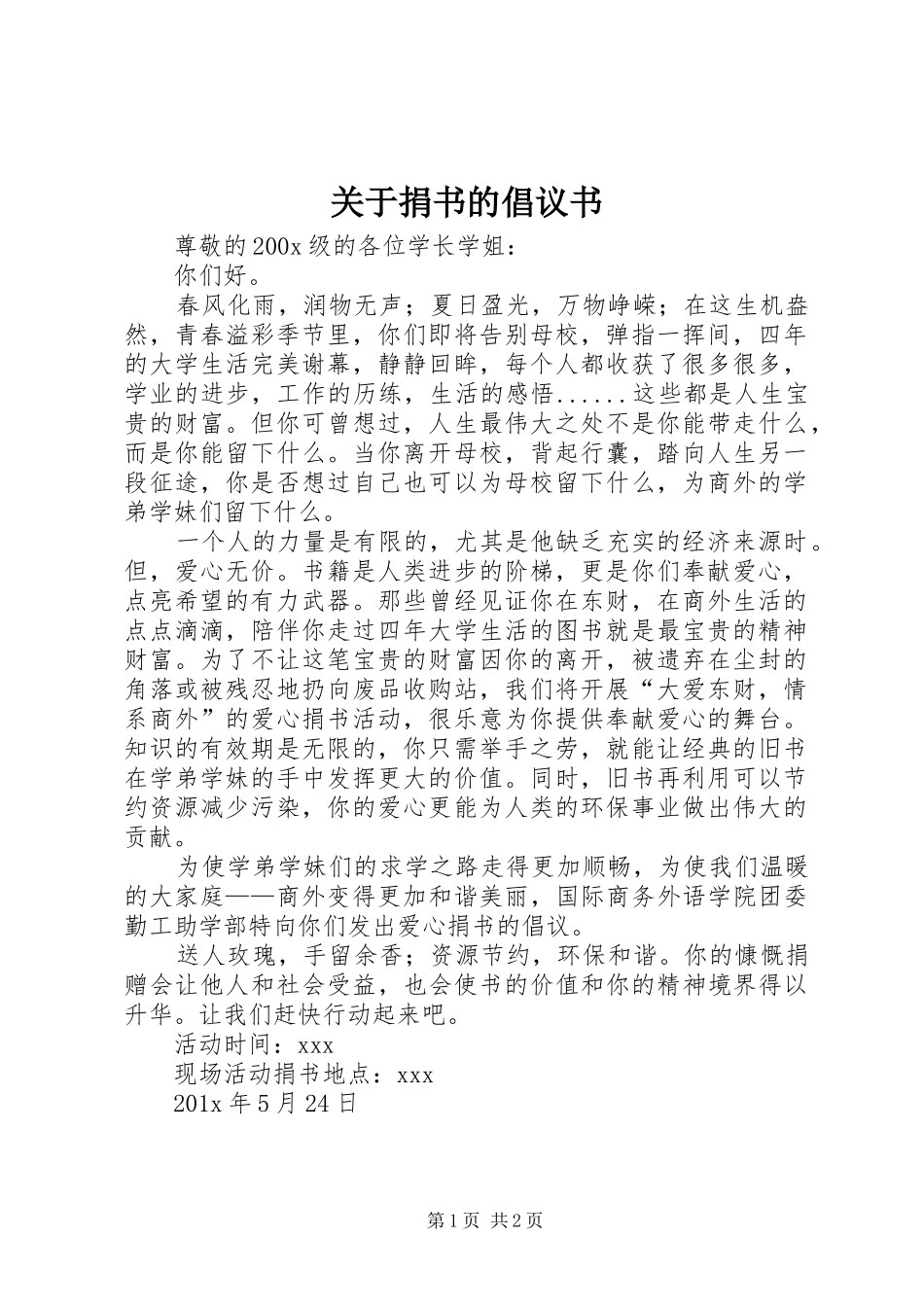 关于捐书的倡议书

尊敬的200x级的各位学长学姐：

你们好。

春风化雨，润物无声；夏日盈光，万物峥嵘；在这生机盎然，青春溢彩季节里，你们即将告别母校，弹指一挥间，四年的大学生活完美谢幕，静静回眸，每个人都收获了很多很多，学业的进步，工作的历练，生活的感悟......这些都是人生宝贵的财富。但你可曾想过，人生最伟大之处不是你能带走什么，而是你能留下什么。当你离开母校，背起行囊，踏向人生另一段征途，你是否想过自己也可以为母校留下什么，为商外的学弟学妹们留下什么。

一个人的力量是有限的，尤其是他缺乏充实的经济来源时。但，爱心无价。书籍是人类进步的阶梯，更是你们奉献爱心，点亮希望的有力武器。那些曾经见证你在东财，在商外生活的点点滴滴，陪伴你走过四年大学生活的图书就是最宝贵的精神财富。为了不让这笔宝贵的财富因你的离开，被遗弃在尘封的角落或被残忍地扔向废品收购站，我们将开展“大爱东财，情系商外”的爱心捐书活动，很乐意为你提供奉献爱心的舞台。知识的有效期是无限的，你只需举手之劳，就能让经典的旧书在学弟学妹的手中发挥更大的价值。同时，旧书再利用可以节约资源减少污染，你的爱心更能为人类的环保事业做出伟大的贡献。

为使学弟学妹们的求学之路走得更加顺畅，为使我们温暖的大家庭——商外变得更加和谐美丽，国际商务外语学院团委勤工助学部特向你们发出爱心捐书的倡议。

送人玫瑰，手留余香；资源节约，环保和谐。你的慷慨捐赠会让他人和社会受益，也会使书的价值和你的精神境界得以升华。让我们赶快行动起来吧。

活动时间：xxx

现场活动捐书地点：xxx

201x年5月24日

第1页 共2页